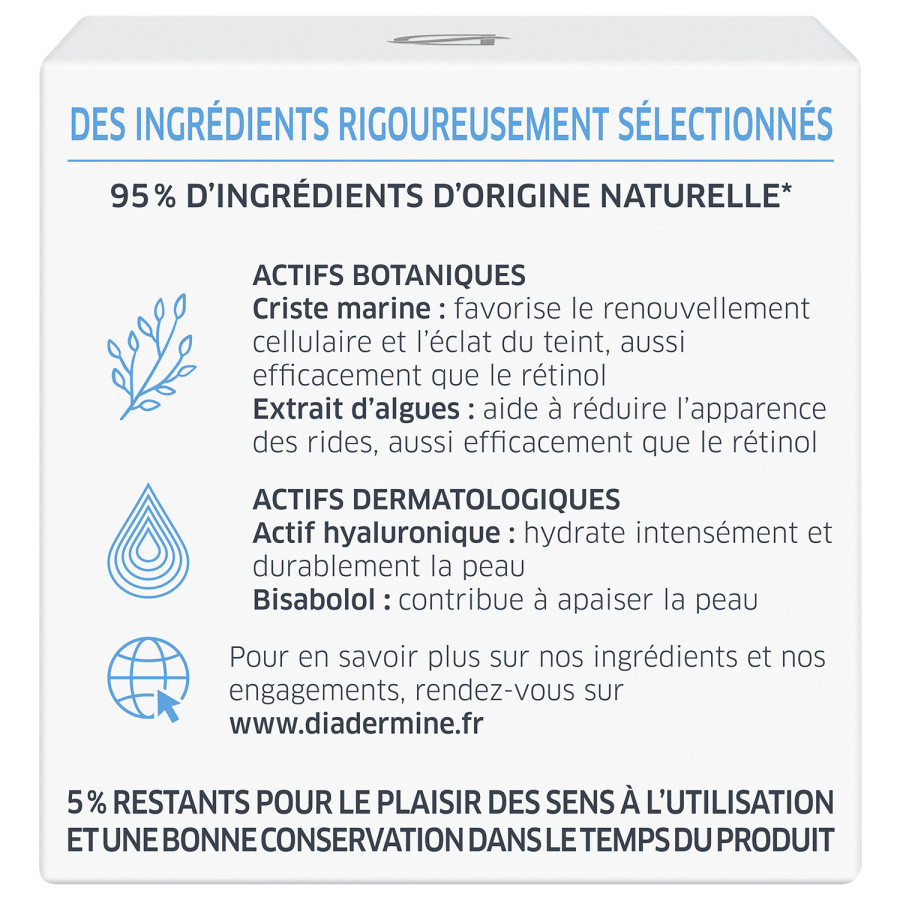 DES INGRÉDIENTS RIGOUREUSEMENT SÉLECTIONNÉS

95 % D'INGRÉDIENTS D'ORIGINE NATURELLE*

ACTIFS BOTANIQUES
Criste marine : favorise le renouvellement cellulaire et l'éclat du teint, aussi efficacement que le rétinol
Extrait d'algues : aide à réduire l'apparence des rides, aussi efficacement que le rétinol

ACTIFS DERMATOLOGIQUES
Actif hyaluronique : hydrate intensément et durablement la peau
Bisabolol : contribue à apaiser la peau

Pour en savoir plus sur nos ingrédients et nos engagements, rendez-vous sur
www.diadermine.fr

5 % RESTANTS POUR LE PLAISIR DES SENS À L'UTILISATION ET UNE BONNE CONSERVATION DANS LE TEMPS DU PRODUIT